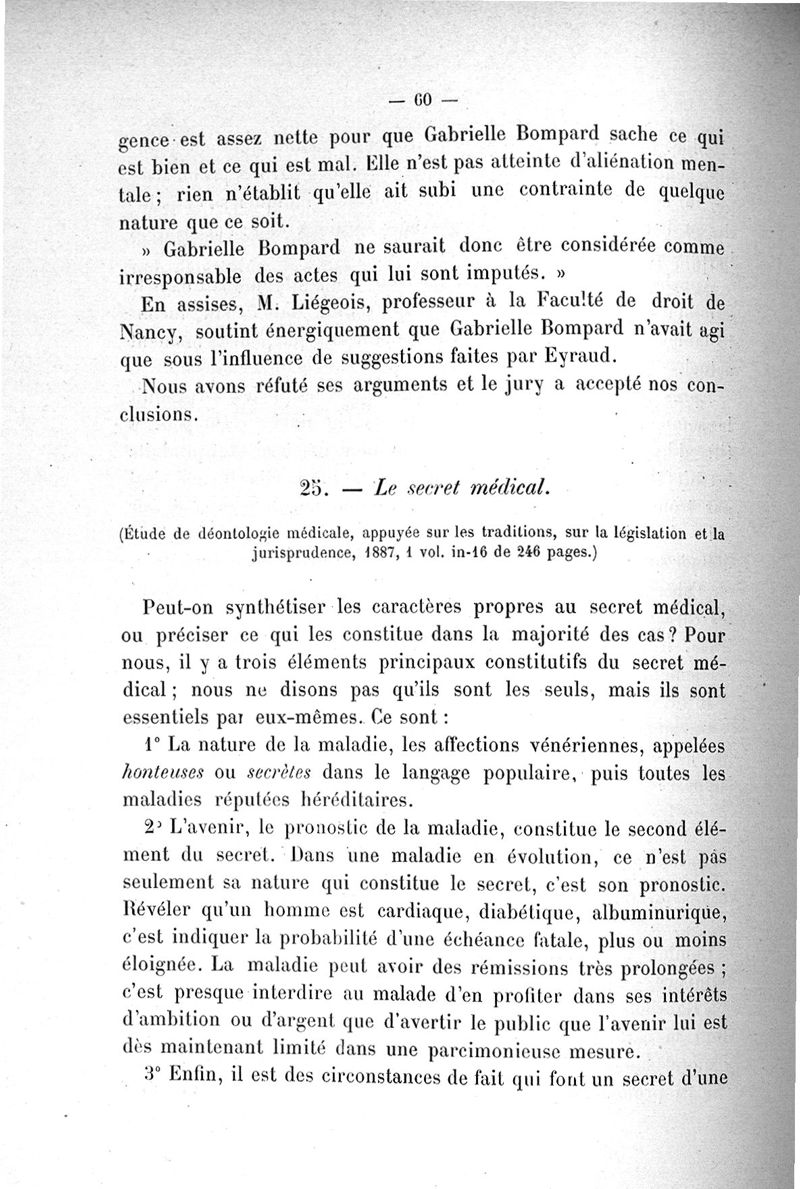 — 60 —

gence est assez nette pour que Gabrielle Bompard sache ce qui est bien et ce qui est mal. Elle n'est pas atteinte d'aliénation mentale ; rien n'établit qu'elle ait subi une contrainte de quelque nature que ce soit.

» Gabrielle Bompard ne saurait donc être considérée comme irresponsable des actes qui lui sont imputés. »

En assises, M. Liégeois, professeur à la Faculté de droit de Nancy, soutint énergiquement que Gabrielle Bompard n'avait agi que sous l'influence de suggestions faites par Eyraud.

Nous avons réfuté ses arguments et le jury a accepté nos conclusions.

25. — Le secret médical.

(Étude de déontologie médicale, appuyée sur les traditions, sur la législation et la jurisprudence, 1887, 1 vol. in-16 de 246 pages.)

Peut-on synthétiser les caractères propres au secret médical, ou préciser ce qui les constitue dans la majorité des cas ? Pour nous, il y a trois éléments principaux constitutifs du secret médical ; nous ne disons pas qu'ils sont les seuls, mais ils sont essentiels par eux-mêmes. Ce sont :

1° La nature de la maladie, les affections vénériennes, appelées honteuses ou secrètes dans le langage populaire, puis toutes les maladies réputées héréditaires.

2° L'avenir, le pronostic de la maladie, constitue le second élément du secret. Dans une maladie en évolution, ce n'est pas seulement sa nature qui constitue le secret, c'est son pronostic. Révéler qu'un homme est cardiaque, diabétique, albuminurique, c'est indiquer la probabilité d'une échéance fatale, plus ou moins éloignée. La maladie peut avoir des rémissions très prolongées ; c'est presque interdire au malade d'en profiter dans ses intérêts d'ambition ou d'argent que d'avertir le public que l'avenir lui est dès maintenant limité dans une parcimonieuse mesure.

3° Enfin, il est des circonstances de fait qui font un secret d'une